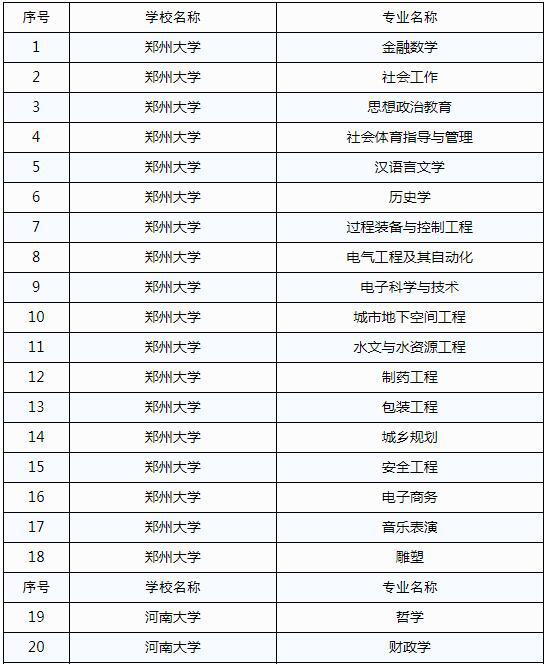 | 序号 | 学校名称 | 专业名称 |
|---|---|---|
| 1 | 郑州大学 | 金融数学 |
| 2 | 郑州大学 | 社会工作 |
| 3 | 郑州大学 | 思想政治教育 |
| 4 | 郑州大学 | 社会体育指导与管理 |
| 5 | 郑州大学 | 汉语言文学 |
| 6 | 郑州大学 | 历史学 |
| 7 | 郑州大学 | 过程装备与控制工程 |
| 8 | 郑州大学 | 电气工程及其自动化 |
| 9 | 郑州大学 | 电子科学与技术 |
| 10 | 郑州大学 | 城市地下空间工程 |
| 11 | 郑州大学 | 水文与水资源工程 |
| 12 | 郑州大学 | 制药工程 |
| 13 | 郑州大学 | 包装工程 |
| 14 | 郑州大学 | 城乡规划 |
| 15 | 郑州大学 | 安全工程 |
| 16 | 郑州大学 | 电子商务 |
| 17 | 郑州大学 | 音乐表演 |
| 18 | 郑州大学 | 雕塑 |
| 序号 | 学校名称 | 专业名称 |
| 19 | 河南大学 | 哲学 |
| 20 | 河南大学 | 财政学 |